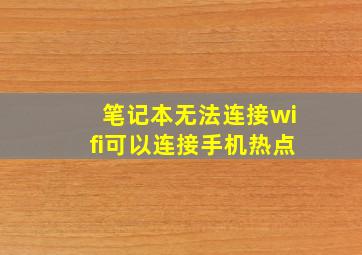 笔记本无法连接wifi可以连接手机热点